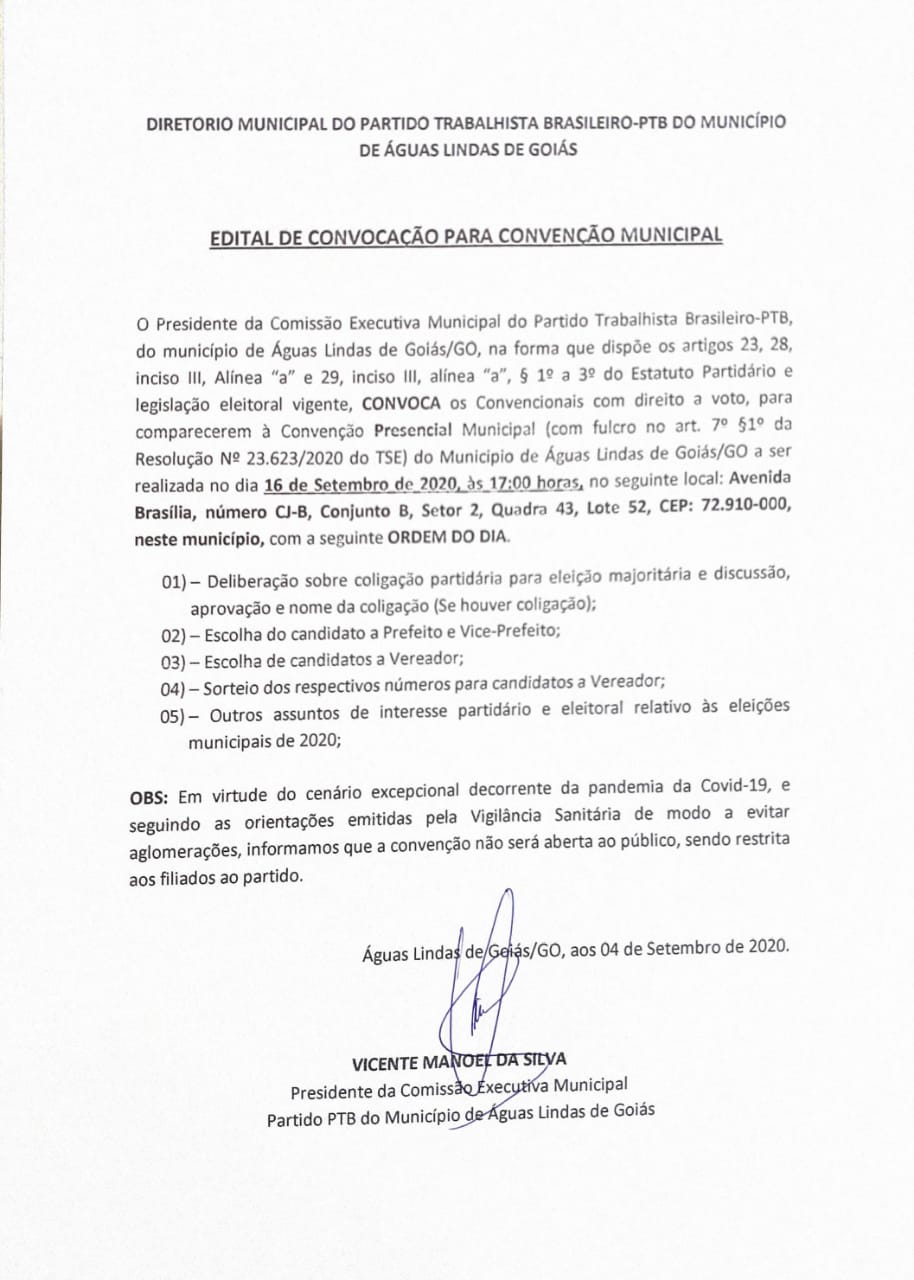 DIRETORIO MUNICIPAL DO PARTIDO TRABALHISTA BRASILEIRO-PTB DO MUNICÍPIO DE ÁGUAS LINDAS DE GOIÁS

EDITAL DE CONVOCAÇÃO PARA CONVENÇÃO MUNICIPAL

O Presidente da Comissão Executiva Municipal do Partido Trabalhista Brasileiro-PTB, do município de Águas Lindas de Goiás/GO, na forma que dispõe os artigos 23, 28, inciso III, Alínea "a" e 29, inciso III, alínea "a", § 1º a 3º do Estatuto Partidário e legislação eleitoral vigente, CONVOCA os Convencionais com direito a voto, para comparecerem à Convenção Presencial Municipal (com fulcro no art. 7º §1º da Resolução Nº 23.623/2020 do TSE) do Municipio de Águas Lindas de Goiás/GO a ser realizada no dia 16 de Setembro de 2020, às 17:00 horas, no seguinte local: Avenida Brasília, número CJ-B, Conjunto B, Setor 2, Quadra 43, Lote 52, CEP: 72.910-000, neste município, com a seguinte ORDEM DO DIA.

01) – Deliberação sobre coligação partidária para eleição majoritária e discussão, aprovação e nome da coligação (Se houver coligação);
02) – Escolha do candidato a Prefeito e Vice-Prefeito;
03) – Escolha de candidatos a Vereador;
04) – Sorteio dos respectivos números para candidatos a Vereador;
05) – Outros assuntos de interesse partidário e eleitoral relativo às eleições municipais de 2020;

OBS: Em virtude do cenário excepcional decorrente da pandemia da Covid-19, e seguindo as orientações emitidas pela Vigilância Sanitária de modo a evitar aglomerações, informamos que a convenção não será aberta ao público, sendo restrita aos filiados ao partido.

Águas Lindas de Goiás/GO, aos 04 de Setembro de 2020.

VICENTE MANOEL DA SILVA
Presidente da Comissão Executiva Municipal
Partido PTB do Município de Águas Lindas de Goiás